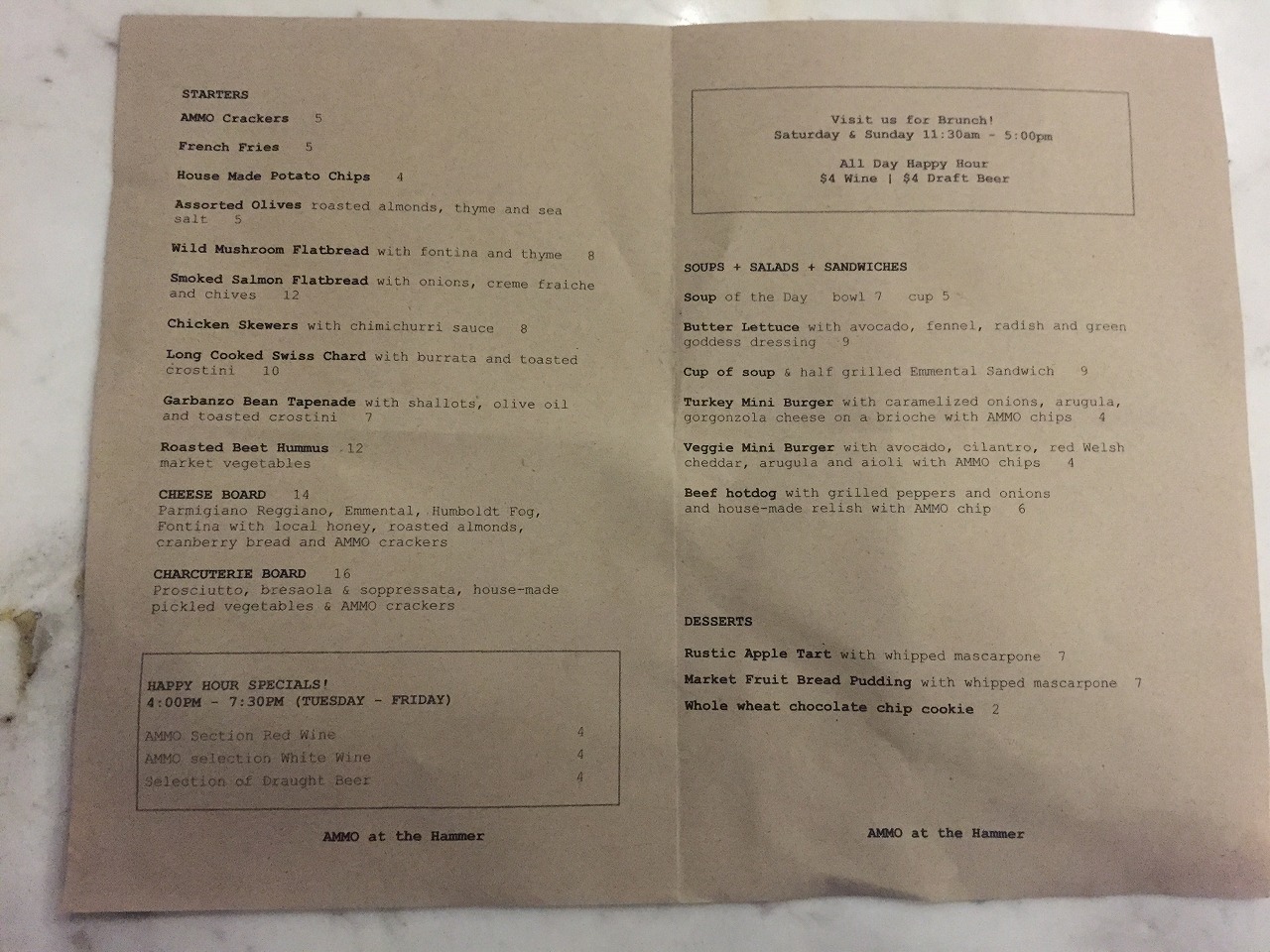 STARTERS

AMMO Crackers 5

French Fries 5

House Made Potato Chips 4

Assorted Olives roasted almonds, thyme and sea salt 5

Wild Mushroom Flatbread with fontina and thyme 8

Smoked Salmon Flatbread with onions, creme fraiche and chives 12

Chicken Skewers with chimichurri sauce 8

Long Cooked Swiss Chard with burrata and toasted crostini 10

Garbanzo Bean Tapenade with shallots, olive oil and toasted crostini 7

Roasted Beet Hummus 12
market vegetables

CHEESE BOARD 14
Parmigiano Reggiano, Emmental, Humboldt Fog, Fontina with local honey, roasted almonds, cranberry bread and AMMO crackers

CHARCUTERIE BOARD 16
Prosciutto, bresaola & soppressata, house-made pickled vegetables & AMMO crackers

HAPPY HOUR SPECIALS!
4:00PM - 7:30PM (TUESDAY - FRIDAY)

AMMO Section Red Wine 4
AMMO selection White Wine 4
Selection of Draught Beer 4

AMMO at the Hammer

Visit us for Brunch!
Saturday & Sunday 11:30am - 5:00pm

All Day Happy Hour
$4 Wine | $4 Draft Beer

SOUPS + SALADS + SANDWICHES

Soup of the Day bowl 7 cup 5

Butter Lettuce with avocado, fennel, radish and green goddess dressing 9

Cup of soup & half grilled Emmental Sandwich 9

Turkey Mini Burger with caramelized onions, arugula, gorgonzola cheese on a brioche with AMMO chips 4

Veggie Mini Burger with avocado, cilantro, red Welsh cheddar, arugula and aioli with AMMO chips 4

Beef hotdog with grilled peppers and onions and house-made relish with AMMO chip 6

DESSERTS

Rustic Apple Tart with whipped mascarpone 7

Market Fruit Bread Pudding with whipped mascarpone 7

Whole wheat chocolate chip cookie 2

AMMO at the Hammer